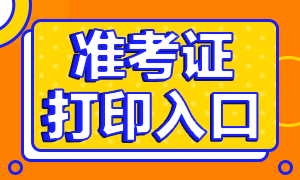 准考证
打印入口